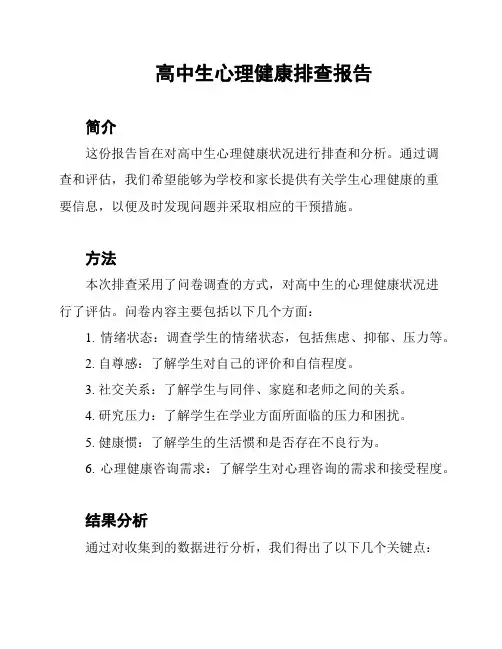 高中生心理健康排查报告

简介

这份报告旨在对高中生心理健康状况进行排查和分析。通过调查和评估，我们希望能够为学校和家长提供有关学生心理健康的重要信息，以便及时发现问题并采取相应的干预措施。

方法

本次排查采用了问卷调查的方式，对高中生的心理健康状况进行了评估。问卷内容主要包括以下几个方面：

1. 情绪状态：调查学生的情绪状态，包括焦虑、抑郁、压力等。

2. 自尊感：了解学生对自己的评价和自信程度。

3. 社交关系：了解学生与同伴、家庭和老师之间的关系。

4. 研究压力：了解学生在学业方面所面临的压力和困扰。

5. 健康惯：了解学生的生活惯和是否存在不良行为。

6. 心理健康咨询需求：了解学生对心理咨询的需求和接受程度。

结果分析

通过对收集到的数据进行分析，我们得出了以下几个关键点：